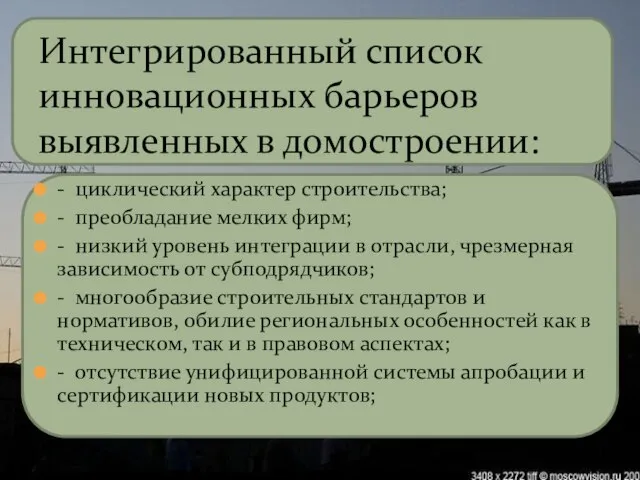 Интегрированный список инновационных барьеров выявленных в домостроении:

- циклический характер строительства;

- преобладание мелких фирм;

- низкий уровень интеграции в отрасли, чрезмерная зависимость от субподрядчиков;

- многообразие строительных стандартов и нормативов, обилие региональных особенностей как в техническом, так и в правовом аспектах;

- отсутствие унифицированной системы апробации и сертификации новых продуктов;

3408 x 2272 tiff © moscowvision.ru 200